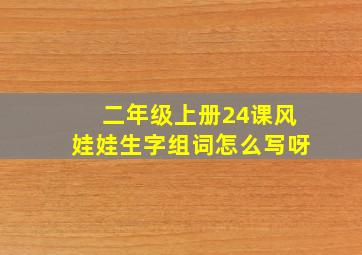 二年级上册24课风娃娃生字组词怎么写呀